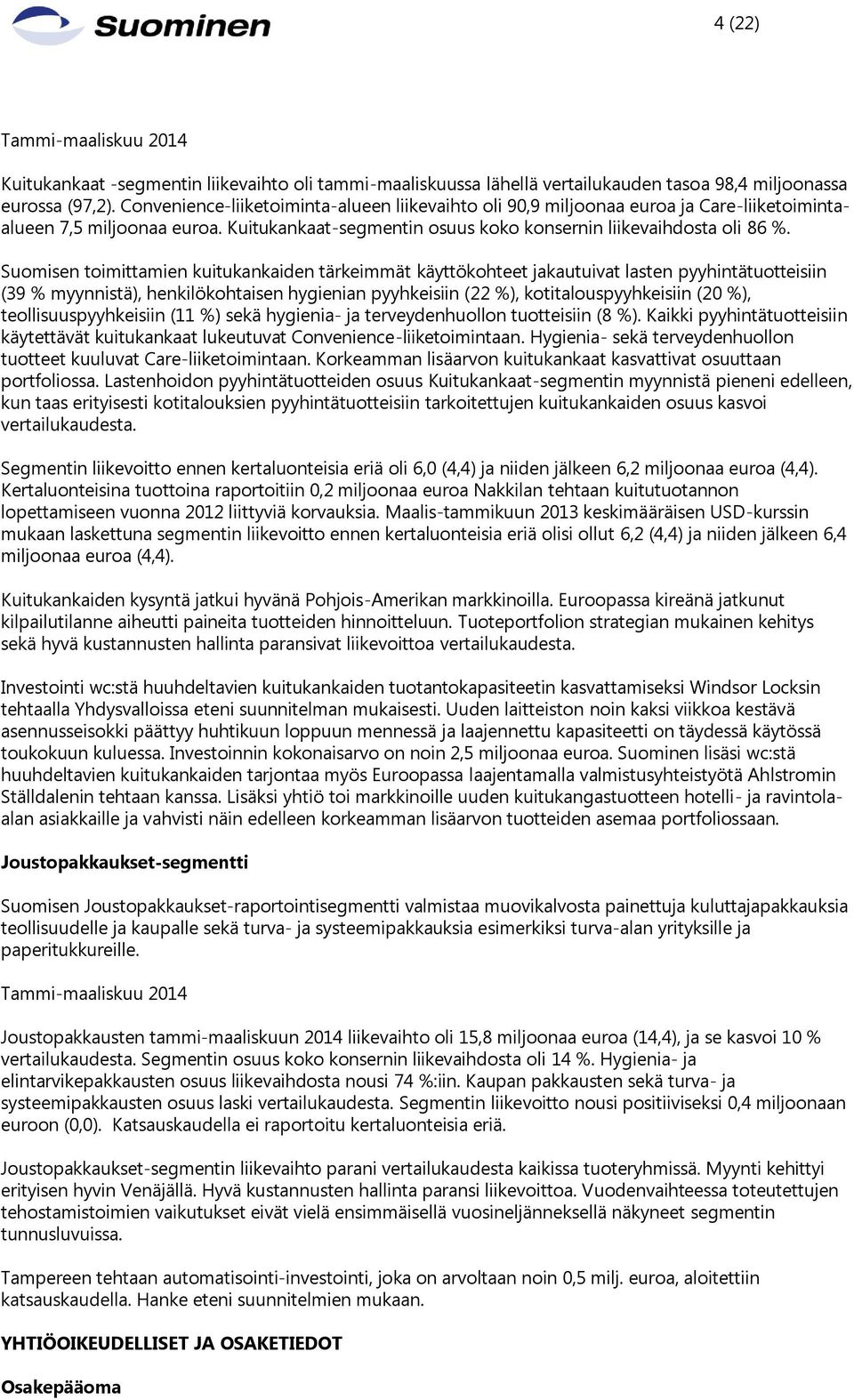 Suominen

4 (22)

Tammi-maaliskuu 2014

Kuitukankaat -segmentin liikevaihto oli tammi-maaliskuussa lähellä vertailukauden tasoa 98,4 miljoonassa eurossa (97,2). Convenience-liiketoiminta-alueen liikevaihto oli 90,9 miljoonaa euroa ja Care-liiketoiminta-alueen 7,5 miljoonaa euroa. Kuitukankaat-segmentin osuus koko konsernin liikevaihdosta oli 86 %.

Suomisen toimittamien kuitukankaiden tärkeimmät käyttökohteet jakautuivat lasten pyyhintätuotteisiin (39 % myynnistä), henkilökohtaisen hygienian pyyhkeisiin (22 %), kotitalouspyyhkeisiin (20 %), teollisuuspyyhkeisiin (11 %) sekä hygienia- ja terveydenhuollon tuotteisiin (8 %). Kaikki pyyhintätuotteisiin käytettävät kuitukankaat lukeutuvat Convenience-liiketoimintaan. Hygienia- sekä terveydenhuollon tuotteet kuuluvat Care-liiketoimintaan. Korkeamman lisäarvon kuitukankaat kasvattivat osuuttaan portfoliossa. Lastenhoidon pyyhintätuotteiden osuus Kuitukankaat-segmentin myynnistä pieneni edelleen, kun taas erityisesti kotitalouksien pyyhintätuotteisiin tarkoitettujen kuitukankaiden osuus kasvoi vertailukaudesta.

Segmentin liikevoitto ennen kertaluonteisia eriä oli 6,0 (4,4) ja niiden jälkeen 6,2 miljoonaa euroa (4,4). Kertaluonteisina tuottoina raportoitiin 0,2 miljoonaa euroa Nakkilan tehtaan kuitutuotannon lopettamiseen vuonna 2012 liittyviä korvauksia. Maalis-tammikuun 2013 keskimääräisen USD-kurssin mukaan laskettuna segmentin liikevoitto ennen kertaluonteisia eriä olisi ollut 6,2 (4,4) ja niiden jälkeen 6,4 miljoonaa euroa (4,4).

Kuitukankaiden kysyntä jatkui hyvänä Pohjois-Amerikan markkinoilla. Euroopassa kireänä jatkunut kilpailutilanne aiheutti paineita tuotteiden hinnoitteluun. Tuoteportfolion strategian mukainen kehitys sekä hyvä kustannusten hallinta paransivat liikevoittoa vertailukaudesta.

Investointi wc:stä huuhdeltavien kuitukankaiden tuotantokapasiteetin kasvattamiseksi Windsor Locksin tehtaalla Yhdysvalloissa eteni suunnitelman mukaisesti. Uuden laitteiston noin kaksi viikkoa kestävä asennusseisokki päättyy huhtikuun loppuun mennessä ja laajennettu kapasiteetti on täydessä käytössä toukokuun kuluessa. Investoinnin kokonaisarvo on noin 2,5 miljoonaa euroa. Suominen lisäsi wc:stä huuhdeltavien kuitukankaiden tarjontaa myös Euroopassa laajentamalla valmistusyhteistyötä Ahlstromin Ställdalenin tehtaan kanssa. Lisäksi yhtiö toi markkinoille uuden kuitukangastuotteen hotelli- ja ravintola-alan asiakkaille ja vahvisti näin edelleen korkeamman lisäarvon tuotteiden asemaa portfoliossaan.

Joustopakkaukset-segmentti

Suomisen Joustopakkaukset-raportointisegmentti valmistaa muovikalvosta painettuja kuluttajapakkauksia teollisuudelle ja kaupalle sekä turva- ja systeemipakkauksia esimerkiksi turva-alan yrityksille ja paperitukkureille.

Tammi-maaliskuu 2014

Joustopakkausten tammi-maaliskuun 2014 liikevaihto oli 15,8 miljoonaa euroa (14,4), ja se kasvoi 10 % vertailukaudesta. Segmentin osuus koko konsernin liikevaihdosta oli 14 %. Hygienia- ja elintarvikepakkausten osuus liikevaihdosta nousi 74 %:iin. Kaupan pakkausten sekä turva- ja systeemipakkausten osuus laski vertailukaudesta. Segmentin liikevoitto nousi positiiviseksi 0,4 miljoonaan euroon (0,0). Katsauskaudella ei raportoitu kertaluonteisia eriä.

Joustopakkaukset-segmentin liikevaihto parani vertailukaudesta kaikissa tuoteryhmissä. Myynti kehittyi erityisen hyvin Venäjällä. Hyvä kustannusten hallinta paransi liikevoittoa. Vuodenvaihteessa toteutettujen tehostamistoimien vaikutukset eivät vielä ensimmäisellä vuosineljänneksellä näkyneet segmentin tunnusluvuissa.

Tampereen tehtaan automatisointi-investointi, joka on arvoltaan noin 0,5 milj. euroa, aloitettiin katsauskaudella. Hanke eteni suunnitelmien mukaan.

YHTIÖOIKEUDELLISET JA OSAKETIEDOT

Osakepääoma